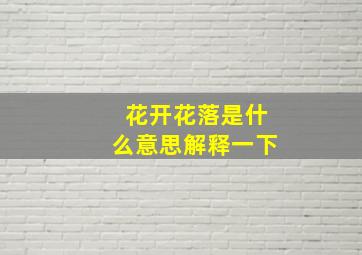 花开花落是什么意思解释一下